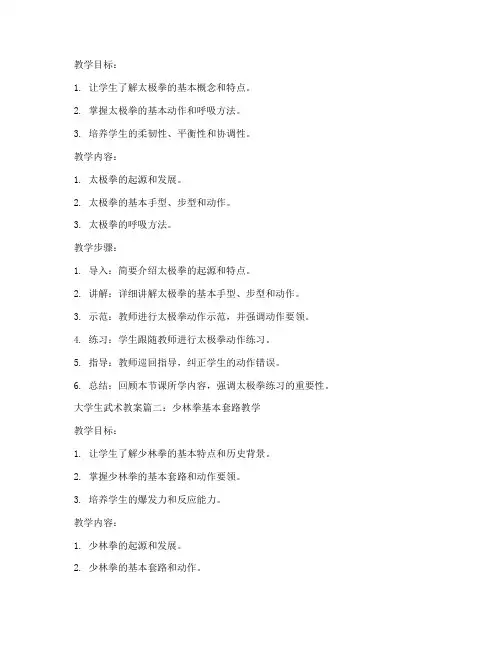 教学目标：

1. 让学生了解太极拳的基本概念和特点。

2. 掌握太极拳的基本动作和呼吸方法。

3. 培养学生的柔韧性、平衡性和协调性。

教学内容：

1. 太极拳的起源和发展。

2. 太极拳的基本手型、步型和动作。

3. 太极拳的呼吸方法。

教学步骤：

1. 导入：简要介绍太极拳的起源和特点。

2. 讲解：详细讲解太极拳的基本手型、步型和动作。

3. 示范：教师进行太极拳动作示范，并强调动作要领。

4. 练习：学生跟随教师进行太极拳动作练习。

5. 指导：教师巡回指导，纠正学生的动作错误。

6. 总结：回顾本节课所学内容，强调太极拳练习的重要性。

大学生武术教案篇二：少林拳基本套路教学

教学目标：

1. 让学生了解少林拳的基本特点和历史背景。

2. 掌握少林拳的基本套路和动作要领。

3. 培养学生的爆发力和反应能力。

教学内容：

1. 少林拳的起源和发展。

2. 少林拳的基本套路和动作。